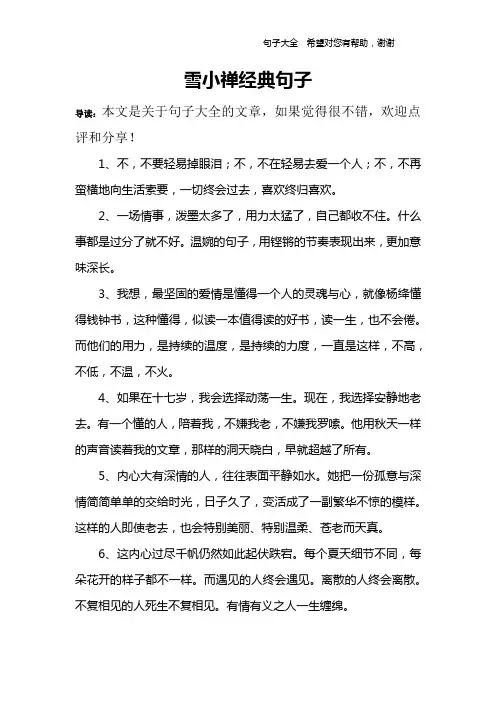 句子大全 希望对您有帮助，谢谢

雪小禅经典句子

导读：本文是关于句子大全的文章，如果觉得很不错，欢迎点评和分享！

1、不，不要轻易掉眼泪；不，不在轻易去爱一个人；不，不再蛮横地向生活索要，一切终会过去，喜欢终归喜欢。

2、一场情事，泼墨太多了，用力太猛了，自己都收不住。什么事都是过分了就不好。温婉的句子，用铿锵的节奏表现出来，更加意味深长。

3、我想，最坚固的爱情是懂得一个人的灵魂与心，就像杨绛懂得钱钟书，这种懂得，似读一本值得读的好书，读一生，也不会倦。而他们的用力，是持续的温度，是持续的力度，一直是这样，不高，不低，不温，不火。

4、如果在十七岁，我会选择动荡一生。现在，我选择安静地老去。有一个懂的人，陪着我，不嫌我老，不嫌我罗嗦。他用秋天一样的声音读着我的文章，那样的洞天晓白，早就超越了所有。

5、内心大有深情的人，往往表面平静如水。她把一份孤意与深情简简单单的交给时光，日子久了，变活成了一副繁华不惊的模样。这样的人即使老去，也会特别美丽、特别温柔、苍老而天真。

6、这内心过尽千帆仍然如此起伏跌宕。每个夏天细节不同，每朵花开的样子都不一样。而遇见的人终会遇见。离散的人终会离散。不复相见的人死生不复相见。有情有义之人一生缠绵。